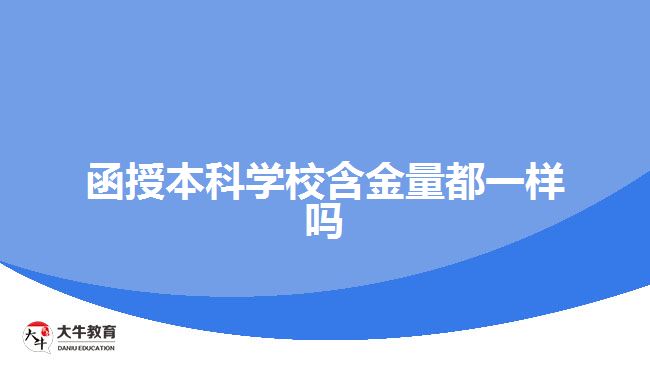 函授本科学校含金量都一样吗

大牛
大牛教育
DANIU EDUCATION